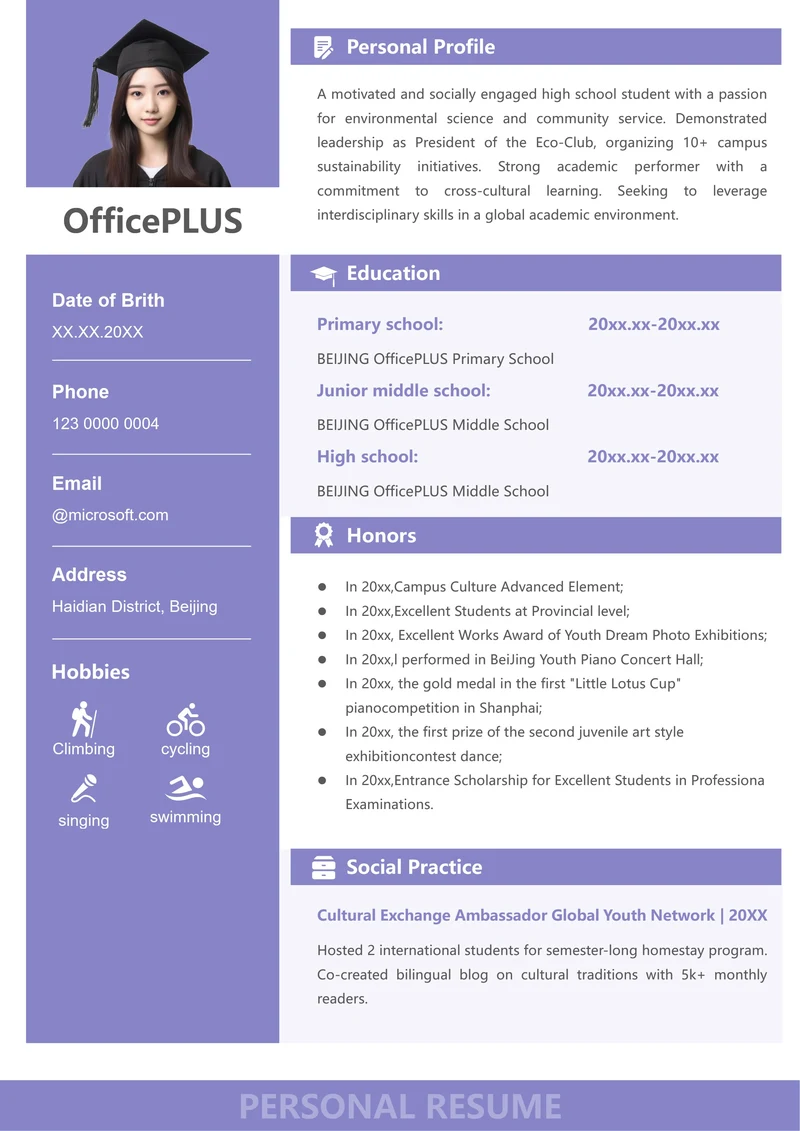 OfficePLUS

Date of Brith
XX.XX.20XX

Phone
123 0000 0004

Email
@microsoft.com

Address
Haidian District, Beijing

Hobbies
Climbing
cycling
singing
swimming

Personal Profile

A motivated and socially engaged high school student with a passion for environmental science and community service. Demonstrated leadership as President of the Eco-Club, organizing 10+ campus sustainability initiatives. Strong academic performer with a commitment to cross-cultural learning. Seeking to leverage interdisciplinary skills in a global academic environment.

Education

Primary school: 20xx.xx-20xx.xx
BEIJING OfficePLUS Primary School
Junior middle school: 20xx.xx-20xx.xx
BEIJING OfficePLUS Middle School
High school: 20xx.xx-20xx.xx
BEIJING OfficePLUS Middle School

Honors

- In 20xx,Campus Culture Advanced Element;
- In 20xx,Excellent Students at Provincial level;
- In 20xx, Excellent Works Award of Youth Dream Photo Exhibitions;
- In 20xx,I performed in BeiJing Youth Piano Concert Hall;
- In 20xx, the gold medal in the first "Little Lotus Cup" pianocompetition in Shanphai;
- In 20xx, the first prize of the second juvenile art style exhibitioncontest dance;
- In 20xx,Entrance Scholarship for Excellent Students in Professiona Examinations.

Social Practice

Cultural Exchange Ambassador Global Youth Network | 20XX

Hosted 2 international students for semester-long homestay program. Co-created bilingual blog on cultural traditions with 5k+ monthly readers.

PERSONAL RESUME